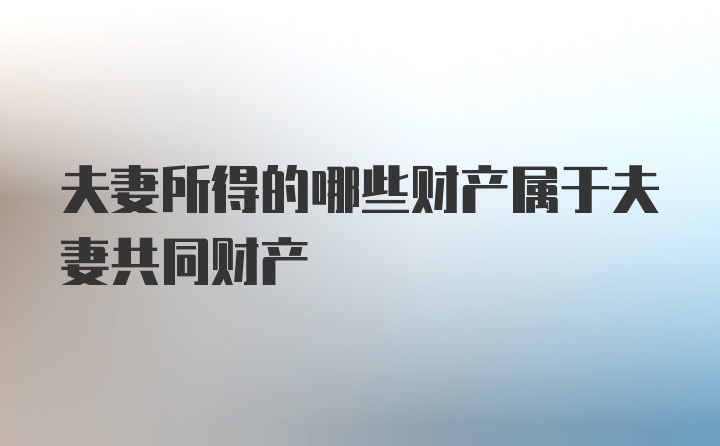 夫妻所得的哪些财产属于夫妻共同财产